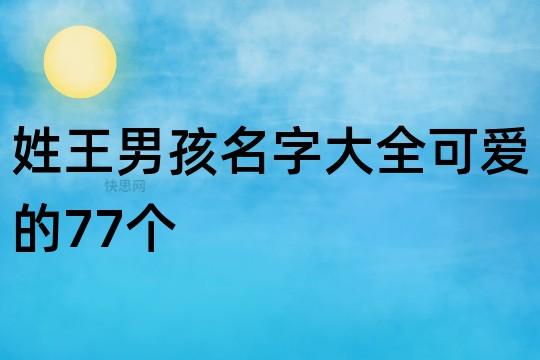 姓王男孩名字大全可爱的77个

快思网